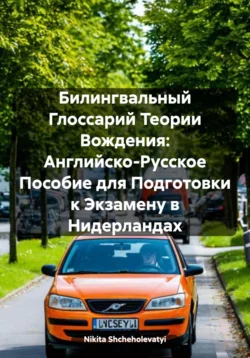 Билингвальный Глоссарий Теории Вождения: Английско-Русское Пособие для Подготовки к Экзамену в Нидерландах

LVCSEYLI

Nikita Shcheholevatyi